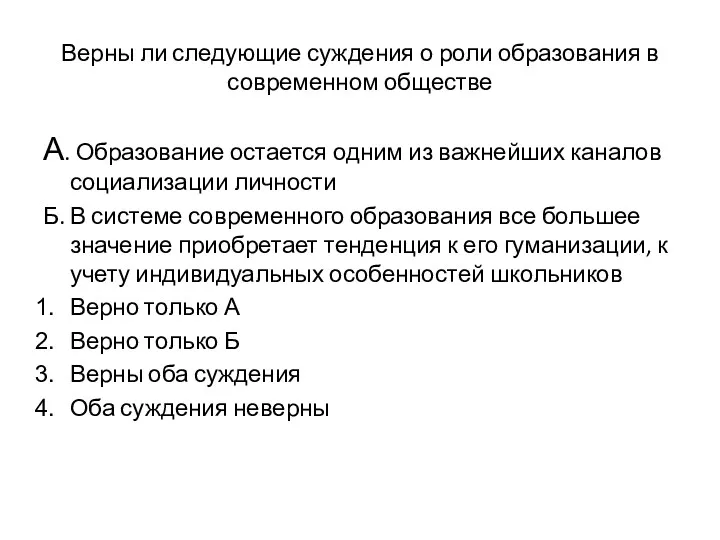 Верны ли следующие суждения о роли образования в современном обществе

А. Образование остается одним из важнейших каналов социализации личности

Б. В системе современного образования все большее значение приобретает тенденция к его гуманизации, к учету индивидуальных особенностей школьников

1. Верно только А
2. Верно только Б
3. Верны оба суждения
4. Оба суждения неверны